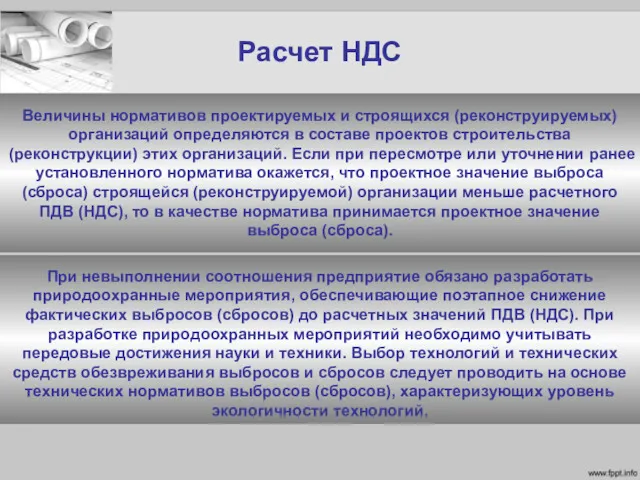 Расчет НДС

Величины нормативов проектируемых и строящихся (реконструируемых) организаций определяются в составе проектов строительства (реконструкции) этих организаций. Если при пересмотре или уточнении ранее установленного норматива окажется, что проектное значение выброса (сброса) строящейся (реконструируемой) организации меньше расчетного ПДВ (НДС), то в качестве норматива принимается проектное значение выброса (сброса).

При невыполнении соотношения предприятие обязано разработать природоохранные мероприятия, обеспечивающие поэтапное снижение фактических выбросов (сбросов) до расчетных значений ПДВ (НДС). При разработке природоохранных мероприятий необходимо учитывать передовые достижения науки и техники. Выбор технологий и технических средств обезвреживания выбросов и сбросов следует проводить на основе технических нормативов выбросов (сбросов), характеризующих уровень экологичности технологий.

www.fppt.info